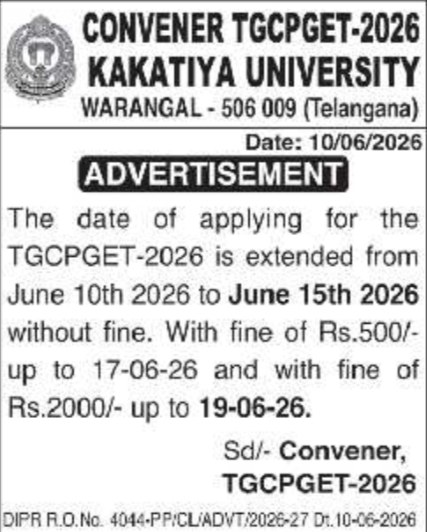 CONVENER TGCPGET-2026
KAKATIYA UNIVERSITY
WARANGAL - 506 009 (Telangana)

Date: 10/06/2026

ADVERTISEMENT

The date of applying for the TGCPGET-2026 is extended from June 10th 2026 to June 15th 2026 without fine. With fine of Rs.500/- up to 17-06-26 and with fine of Rs.2000/- up to 19-06-26.

Sd/- Convener,
TGCPGET-2026

DIPR R.O.No. 4044-PP/CL/ADVT/2026-27 Dt.10-06-2026